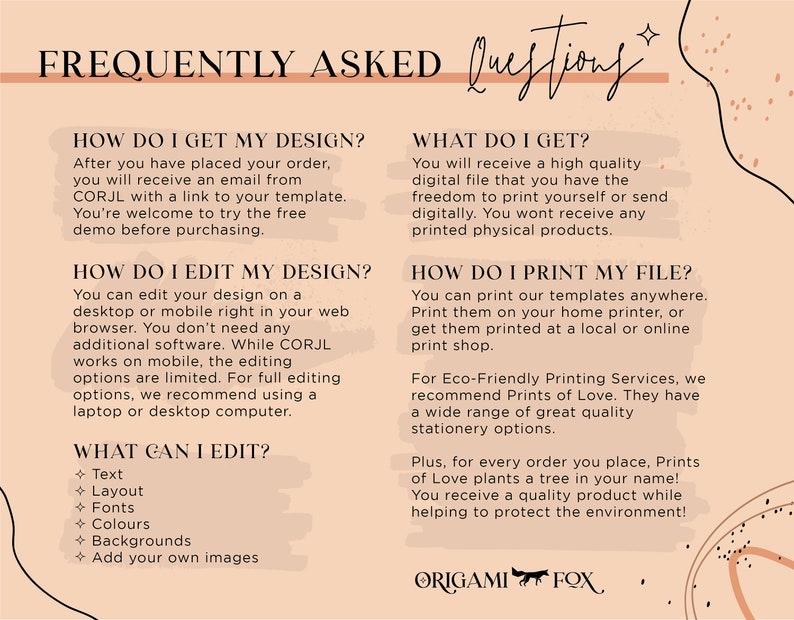 FREQUENTLY ASKED Questions

HOW DO I GET MY DESIGN?

After you have placed your order, you will receive an email from CORJL with a link to your template. You're welcome to try the free demo before purchasing.

HOW DO I EDIT MY DESIGN?

You can edit your design on a desktop or mobile right in your web browser. You don't need any additional software. While CORJL works on mobile, the editing options are limited. For full editing options, we recommend using a laptop or desktop computer.

WHAT CAN I EDIT?

✧ Text
✧ Layout
✧ Fonts
✧ Colours
✧ Backgrounds
✧ Add your own images

WHAT DO I GET?

You will receive a high quality digital file that you have the freedom to print yourself or send digitally. You wont receive any printed physical products.

HOW DO I PRINT MY FILE?

You can print our templates anywhere. Print them on your home printer, or get them printed at a local or online print shop.

For Eco-Friendly Printing Services, we recommend Prints of Love. They have a wide range of great quality stationery options.

Plus, for every order you place, Prints of Love plants a tree in your name! You receive a quality product while helping to protect the environment!

ORIGAMI FOX